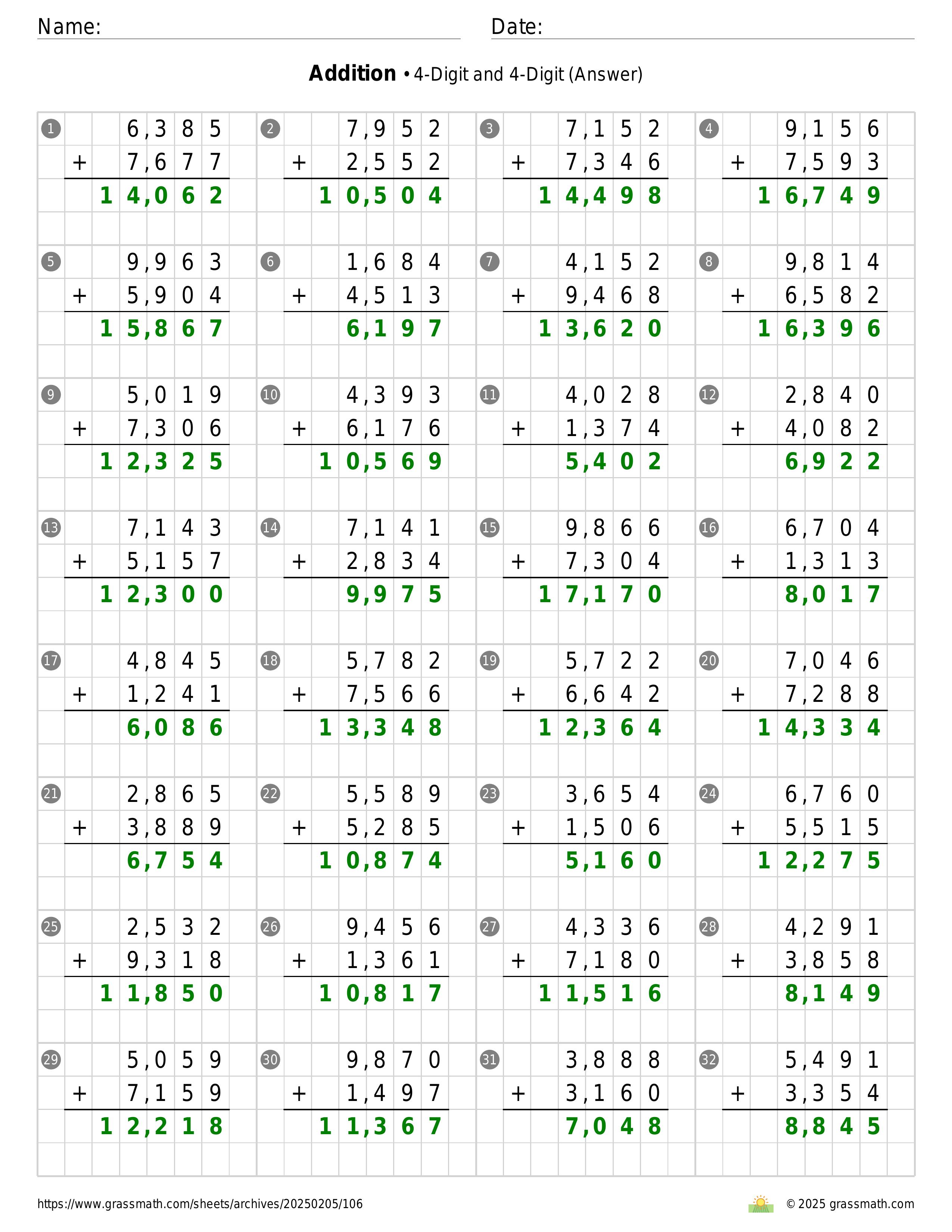 Name: ____ Date: ____

Addition • 4-Digit and 4-Digit (Answer)

1
6,385
+ 7,677
14,062

2
7,952
+ 2,552
10,504

3
7,152
+ 7,346
14,498

4
9,156
+ 7,593
16,749

5
9,963
+ 5,904
15,867

6
1,684
+ 4,513
6,197

7
4,152
+ 9,468
13,620

8
9,814
+ 6,582
16,396

9
5,019
+ 7,306
12,325

10
4,393
+ 6,176
10,569

11
4,028
+ 1,374
5,402

12
2,840
+ 4,082
6,922

13
7,143
+ 5,157
12,300

14
7,141
+ 2,834
9,975

15
9,866
+ 7,304
17,170

16
6,704
+ 1,313
8,017

17
4,845
+ 1,241
6,086

18
5,782
+ 7,566
13,348

19
5,722
+ 6,642
12,364

20
7,046
+ 7,288
14,334

21
2,865
+ 3,889
6,754

22
5,589
+ 5,285
10,874

23
3,654
+ 1,506
5,160

24
6,760
+ 5,515
12,275

25
2,532
+ 9,318
11,850

26
9,456
+ 1,361
10,817

27
4,336
+ 7,180
11,516

28
4,291
+ 3,858
8,149

29
5,059
+ 7,159
12,218

30
9,870
+ 1,497
11,367

31
3,888
+ 3,160
7,048

32
5,491
+ 3,354
8,845

https://www.grassmath.com/sheets/archives/20250205/106
© 2025 grassmath.com